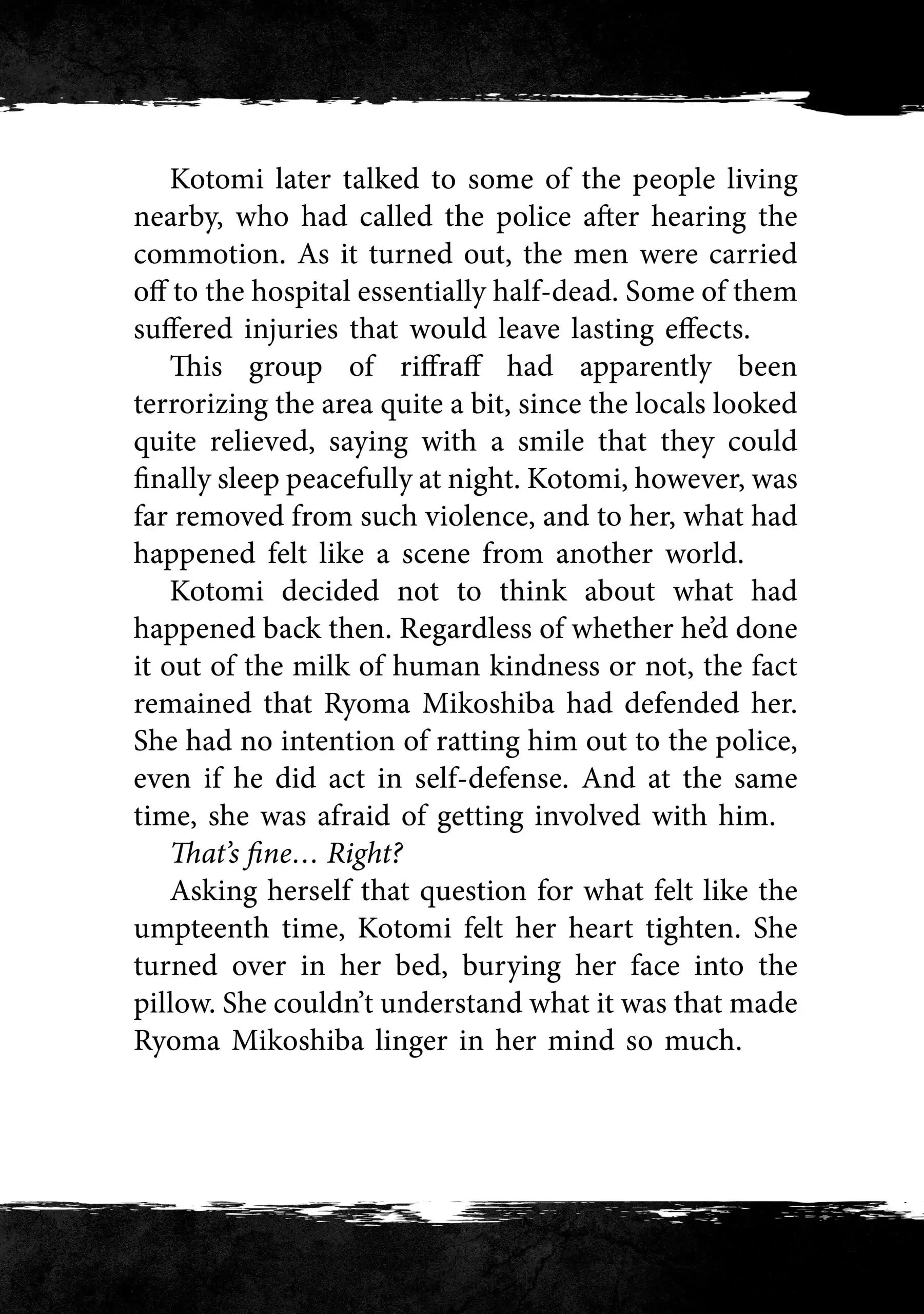 Kotomi later talked to some of the people living nearby, who had called the police after hearing the commotion. As it turned out, the men were carried off to the hospital essentially half-dead. Some of them suffered injuries that would leave lasting effects.

This group of riffraff had apparently been terrorizing the area quite a bit, since the locals looked quite relieved, saying with a smile that they could finally sleep peacefully at night. Kotomi, however, was far removed from such violence, and to her, what had happened felt like a scene from another world.

Kotomi decided not to think about what had happened back then. Regardless of whether he'd done it out of the milk of human kindness or not, the fact remained that Ryoma Mikoshiba had defended her. She had no intention of ratting him out to the police, even if he did act in self-defense. And at the same time, she was afraid of getting involved with him.

That's fine… Right?

Asking herself that question for what felt like the umpteenth time, Kotomi felt her heart tighten. She turned over in her bed, burying her face into the pillow. She couldn't understand what it was that made Ryoma Mikoshiba linger in her mind so much.